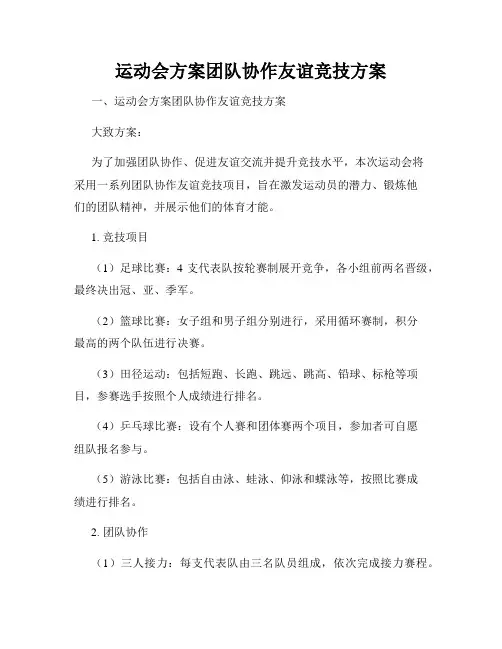 运动会方案团队协作友谊竞技方案

一、运动会方案团队协作友谊竞技方案

大致方案：

为了加强团队协作、促进友谊交流并提升竞技水平，本次运动会将采用一系列团队协作友谊竞技项目，旨在激发运动员的潜力、锻炼他们的团队精神，并展示他们的体育才能。

1. 竞技项目

（1）足球比赛：4 支代表队按轮赛制展开竞争，各小组前两名晋级，最终决出冠、亚、季军。

（2）篮球比赛：女子组和男子组分别进行，采用循环赛制，积分最高的两个队伍进行决赛。

（3）田径运动：包括短跑、长跑、跳远、跳高、铅球、标枪等项目，参赛选手按照个人成绩进行排名。

（4）乒乓球比赛：设有个人赛和团体赛两个项目，参加者可自愿组队报名参与。

（5）游泳比赛：包括自由泳、蛙泳、仰泳和蝶泳等，按照比赛成绩进行排名。

2. 团队协作

（1）三人接力：每支代表队由三名队员组成，依次完成接力赛程。